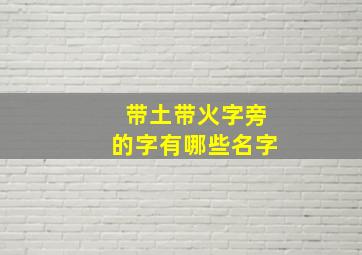 带土带火字旁
的字有哪些名字